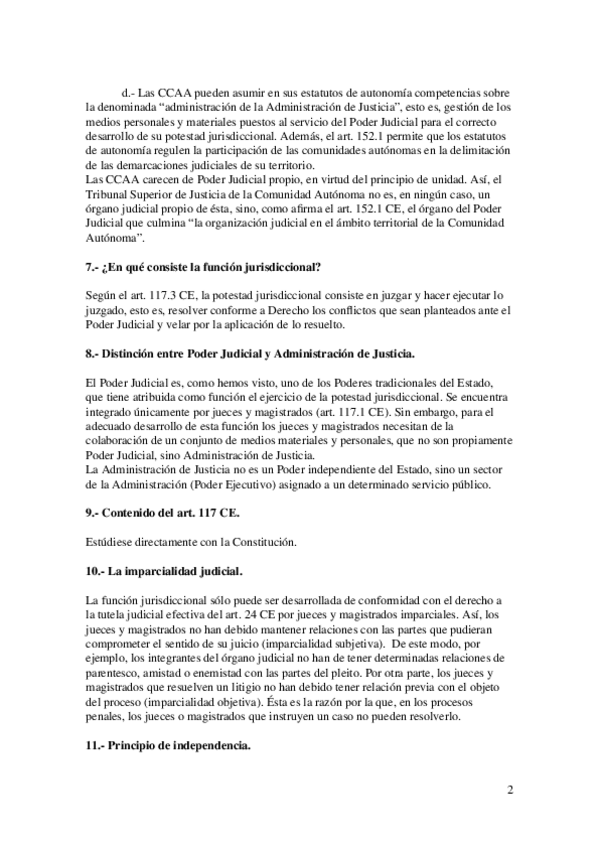 d.- Las CCAA pueden asumir en sus estatutos de autonomía competencias sobre la denominada “administración de la Administración de Justicia”, esto es, gestión de los medios personales y materiales puestos al servicio del Poder Judicial para el correcto desarrollo de su potestad jurisdiccional. Además, el art. 152.1 permite que los estatutos de autonomía regulen la participación de las comunidades autónomas en la delimitación de las demarcaciones judiciales de su territorio.
Las CCAA carecen de Poder Judicial propio, en virtud del principio de unidad. Así, el Tribunal Superior de Justicia de la Comunidad Autónoma no es, en ningún caso, un órgano judicial propio de ésta, sino, como afirma el art. 152.1 CE, el órgano del Poder Judicial que culmina “la organización judicial en el ámbito territorial de la Comunidad Autónoma”.

7.- ¿En qué consiste la función jurisdiccional?

Según el art. 117.3 CE, la potestad jurisdiccional consiste en juzgar y hacer ejecutar lo juzgado, esto es, resolver conforme a Derecho los conflictos que sean planteados ante el Poder Judicial y velar por la aplicación de lo resuelto.

8.- Distinción entre Poder Judicial y Administración de Justicia.

El Poder Judicial es, como hemos visto, uno de los Poderes tradicionales del Estado, que tiene atribuida como función el ejercicio de la potestad jurisdiccional. Se encuentra integrado únicamente por jueces y magistrados (art. 117.1 CE). Sin embargo, para el adecuado desarrollo de esta función los jueces y magistrados necesitan de la colaboración de un conjunto de medios materiales y personales, que no son propiamente Poder Judicial, sino Administración de Justicia.
La Administración de Justicia no es un Poder independiente del Estado, sino un sector de la Administración (Poder Ejecutivo) asignado a un determinado servicio público.

9.- Contenido del art. 117 CE.

Estúdiese directamente con la Constitución.

10.- La imparcialidad judicial.

La función jurisdiccional sólo puede ser desarrollada de conformidad con el derecho a la tutela judicial efectiva del art. 24 CE por jueces y magistrados imparciales. Así, los jueces y magistrados no han debido mantener relaciones con las partes que pudieran comprometer el sentido de su juicio (imparcialidad subjetiva). De este modo, por ejemplo, los integrantes del órgano judicial no han de tener determinadas relaciones de parentesco, amistad o enemistad con las partes del pleito. Por otra parte, los jueces y magistrados que resuelven un litigio no han debido tener relación previa con el objeto del proceso (imparcialidad objetiva). Ésta es la razón por la que, en los procesos penales, los jueces o magistrados que instruyen un caso no pueden resolverlo.

11.- Principio de independencia.

2